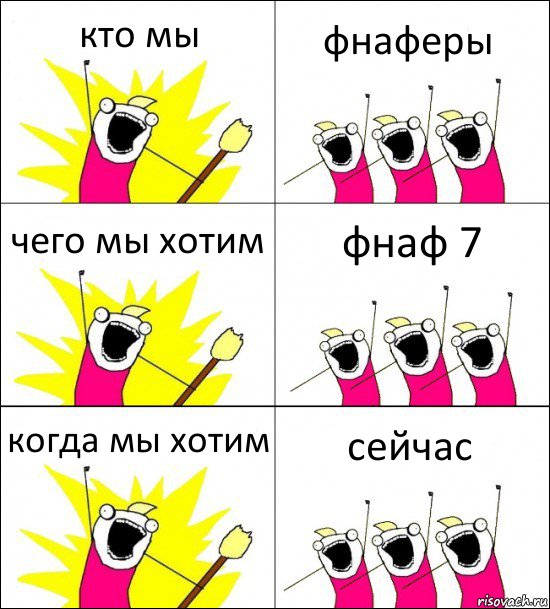 кто мы

фнаферы

чего мы хотим

фнаф 7

когда мы хотим

сейчас

risovach.ru